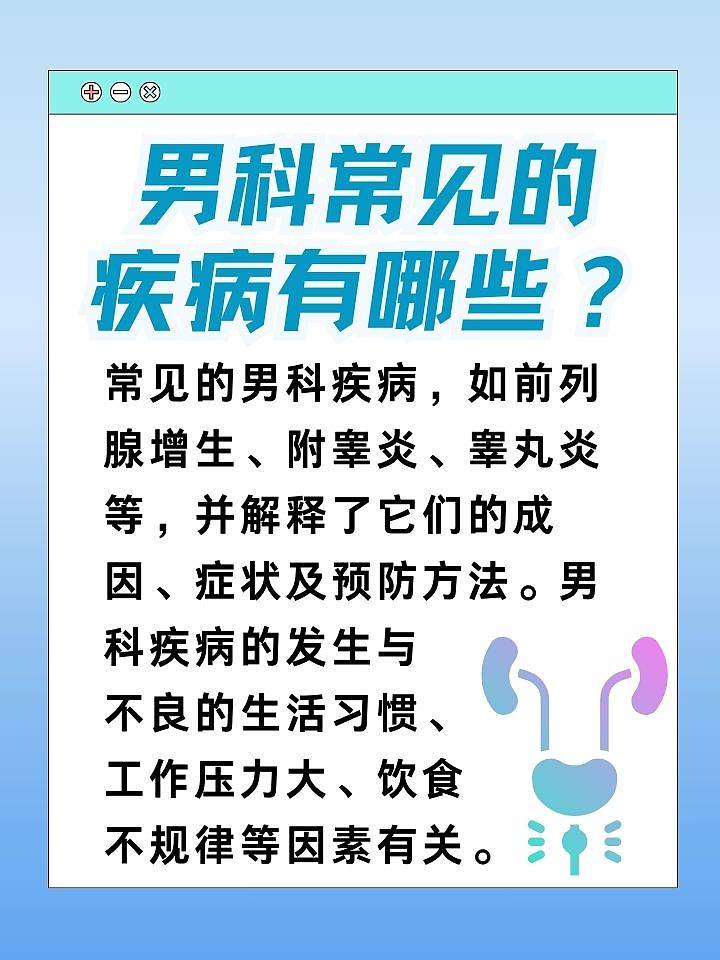 男科常见的疾病有哪些？

常见的男科疾病，如前列腺增生、附睾炎、睾丸炎等，并解释了它们的成因、症状及预防方法。男科疾病的发生与不良的生活习惯、工作压力大、饮食不规律等因素有关。